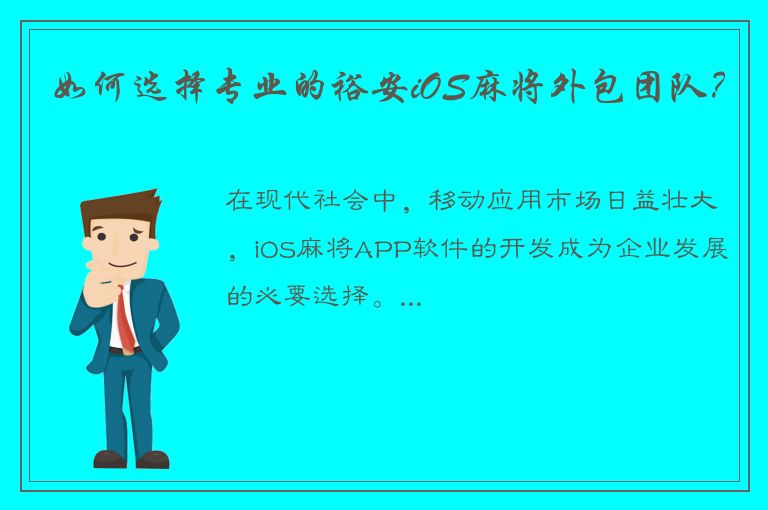 如何选择专业的裕安iOS麻将外包团队?

在现代社会中，移动应用市场日益壮大，iOS麻将APP软件的开发成为企业发展的必要选择。...